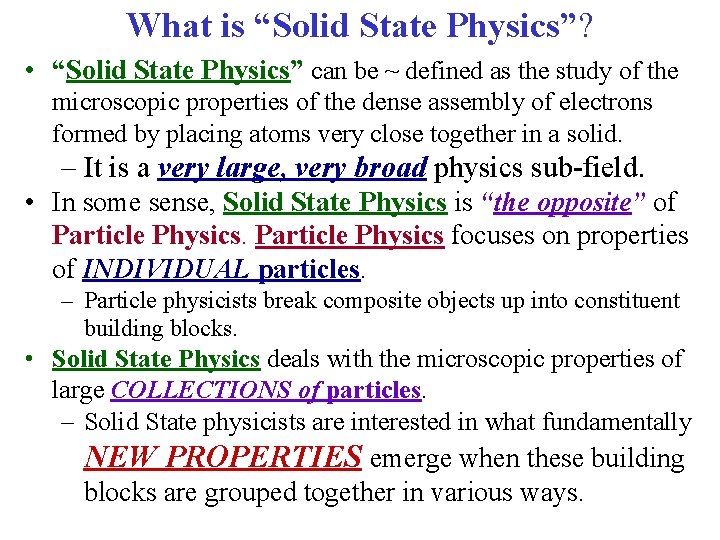 What is "Solid State Physics"?

• "Solid State Physics" can be ~ defined as the study of the microscopic properties of the dense assembly of electrons formed by placing atoms very close together in a solid.
- It is a very large, very broad physics sub-field.

• In some sense, Solid State Physics is "the opposite" of Particle Physics. Particle Physics focuses on properties of INDIVIDUAL particles.
- Particle physicists break composite objects up into constituent building blocks.

• Solid State Physics deals with the microscopic properties of large COLLECTIONS of particles.
- Solid State physicists are interested in what fundamentally NEW PROPERTIES emerge when these building blocks are grouped together in various ways.